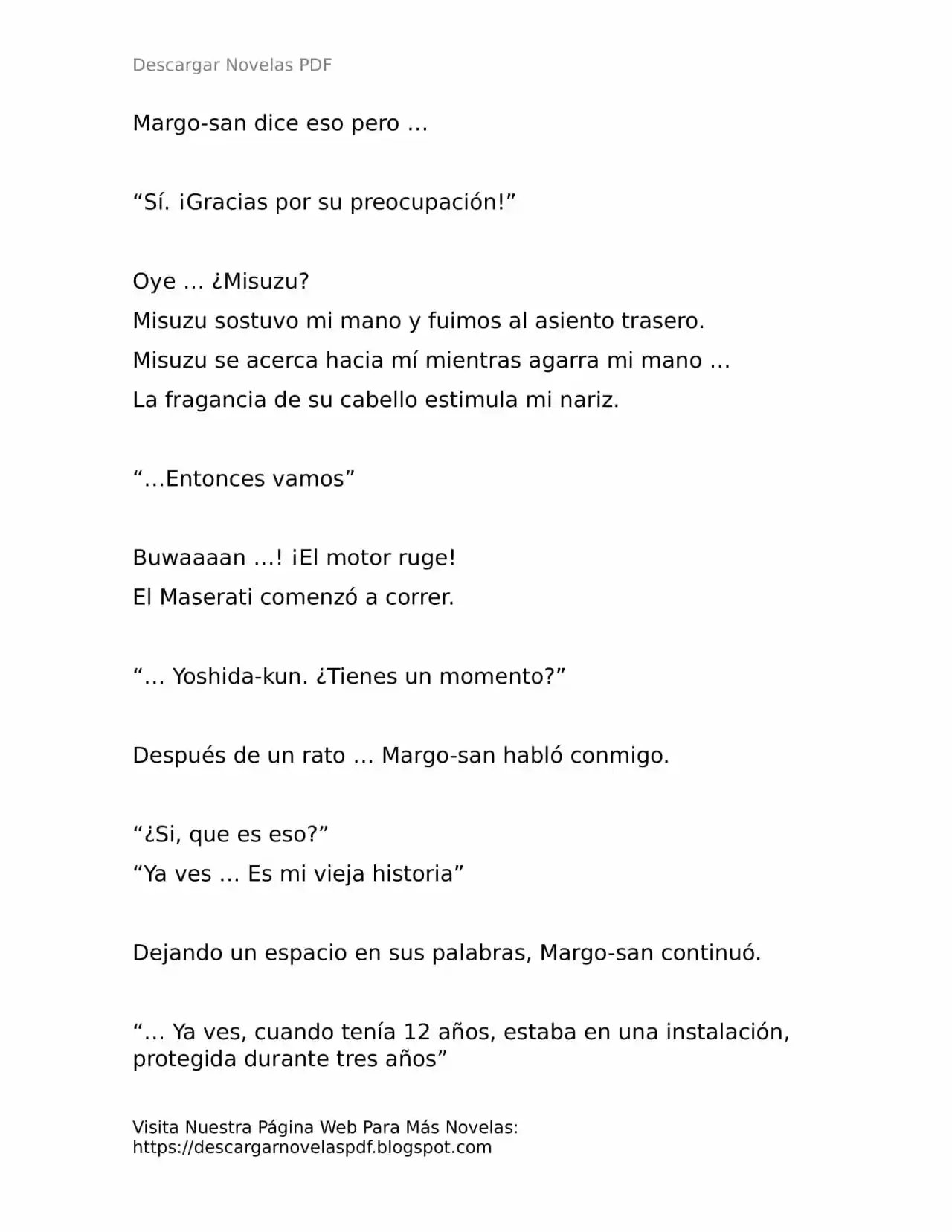 Descargar Novelas PDF

Margo-san dice eso pero …

"Sí. ¡Gracias por su preocupación!"

Oye … ¿Misuzu?

Misuzu sostuvo mi mano y fuimos al asiento trasero.

Misuzu se acerca hacia mí mientras agarra mi mano …

La fragancia de su cabello estimula mi nariz.

"…Entonces vamos"

Buwaaaan …! ¡El motor ruge!

El Maserati comenzó a correr.

"… Yoshida-kun. ¿Tienes un momento?"

Después de un rato … Margo-san habló conmigo.

"¿Si, que es eso?"

"Ya ves … Es mi vieja historia"

Dejando un espacio en sus palabras, Margo-san continuó.

"… Ya ves, cuando tenía 12 años, estaba en una instalación, protegida durante tres años"

Visita Nuestra Página Web Para Más Novelas:
https://descargarnovelaspdf.blogspot.com